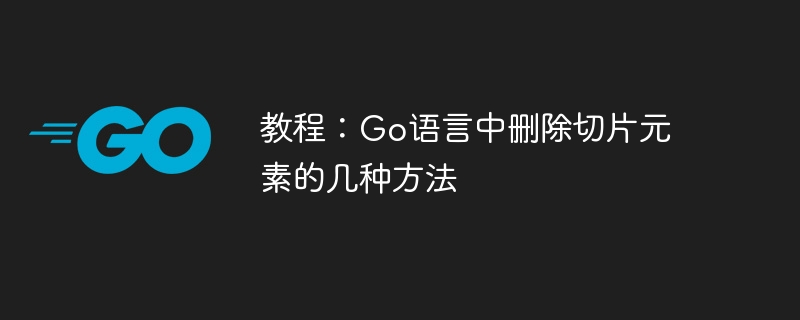 GO

教程：Go语言中删除切片元素的几种方法